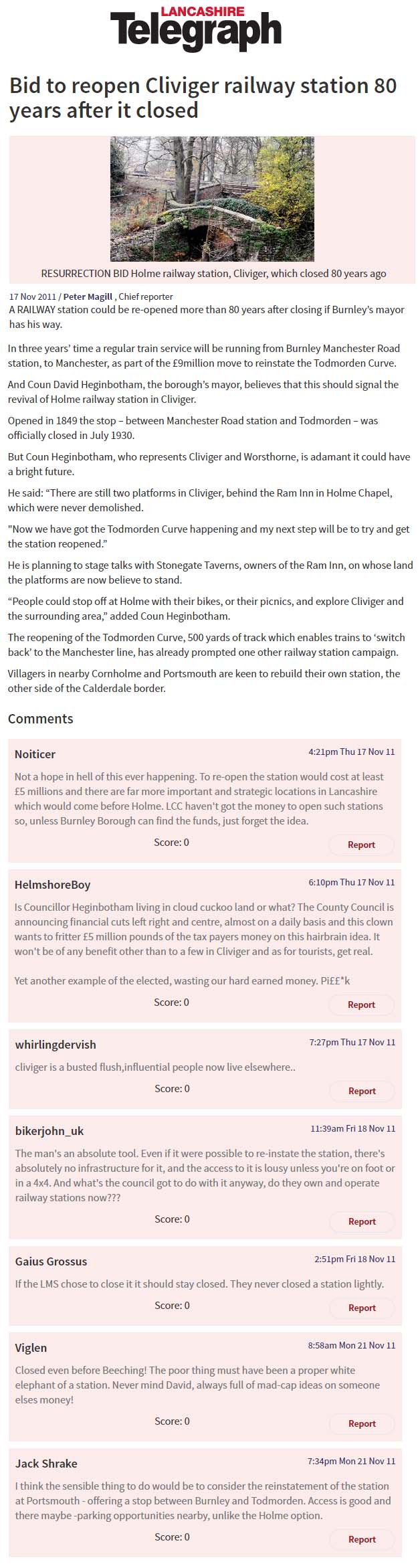 LANCASHIRE
Telegraph

Bid to reopen Cliviger railway station 80 years after it closed

RESURRECTION BID Holme railway station, Cliviger, which closed 80 years ago

17 Nov 2011 / Peter Magill , Chief reporter

A RAILWAY station could be re-opened more than 80 years after closing if Burnley's mayor has his way.

In three years' time a regular train service will be running from Burnley Manchester Road station, to Manchester, as part of the £9million move to reinstate the Todmorden Curve.

And Coun David Heginbotham, the borough's mayor, believes that this should signal the revival of Holme railway station in Cliviger.

Opened in 1849 the stop – between Manchester Road station and Todmorden – was officially closed in July 1930.

But Coun Heginbotham, who represents Cliviger and Worsthorne, is adamant it could have a bright future.

He said: "There are still two platforms in Cliviger, behind the Ram Inn in Holme Chapel, which were never demolished.

"Now we have got the Todmorden Curve happening and my next step will be to try and get the station reopened."

He is planning to stage talks with Stonegate Taverns, owners of the Ram Inn, on whose land the platforms are now believe to stand.

"People could stop off at Holme with their bikes, or their picnics, and explore Cliviger and the surrounding area," added Coun Heginbotham.

The reopening of the Todmorden Curve, 500 yards of track which enables trains to 'switch back' to the Manchester line, has already prompted one other railway station campaign.

Villagers in nearby Cornholme and Portsmouth are keen to rebuild their own station, the other side of the Calderdale border.

Comments

Noiticer 4:21pm Thu 17 Nov 11

Not a hope in hell of this ever happening. To re-open the station would cost at least £5 millions and there are far more important and strategic locations in Lancashire which would come before Holme. LCC haven't got the money to open such stations so, unless Burnley Borough can find the funds, just forget the idea.

Score: 0 Report

HelmshoreBoy 6:10pm Thu 17 Nov 11

Is Councillor Heginbotham living in cloud cuckoo land or what? The County Council is announcing financial cuts left right and centre, almost on a daily basis and this clown wants to fritter £5 million pounds of the tax payers money on this hairbrain idea. It won't be of any benefit other than to a few in Cliviger and as for tourists, get real.

Yet another example of the elected, wasting our hard earned money. Pi££*k

Score: 0 Report

whirlingdervish 7:27pm Thu 17 Nov 11

cliviger is a busted flush,influential people now live elsewhere..

Score: 0 Report

bikerjohn_uk 11:39am Fri 18 Nov 11

The man's an absolute tool. Even if it were possible to re-instate the station, there's absolutely no infrastructure for it, and the access to it is lousy unless you're on foot or in a 4x4. And what's the council got to do with it anyway, do they own and operate railway stations now???

Score: 0 Report

Gaius Grossus 2:51pm Fri 18 Nov 11

If the LMS chose to close it it should stay closed. They never closed a station lightly.

Score: 0 Report

Viglen 8:58am Mon 21 Nov 11

Closed even before Beeching! The poor thing must have been a proper white elephant of a station. Never mind David, always full of mad-cap ideas on someone elses money!

Score: 0 Report

Jack Shrake 7:34pm Mon 21 Nov 11

I think the sensible thing to do would be to consider the reinstatement of the station at Portsmouth - offering a stop between Burnley and Todmorden. Access is good and there maybe -parking opportunities nearby, unlike the Holme option.

Score: 0 Report